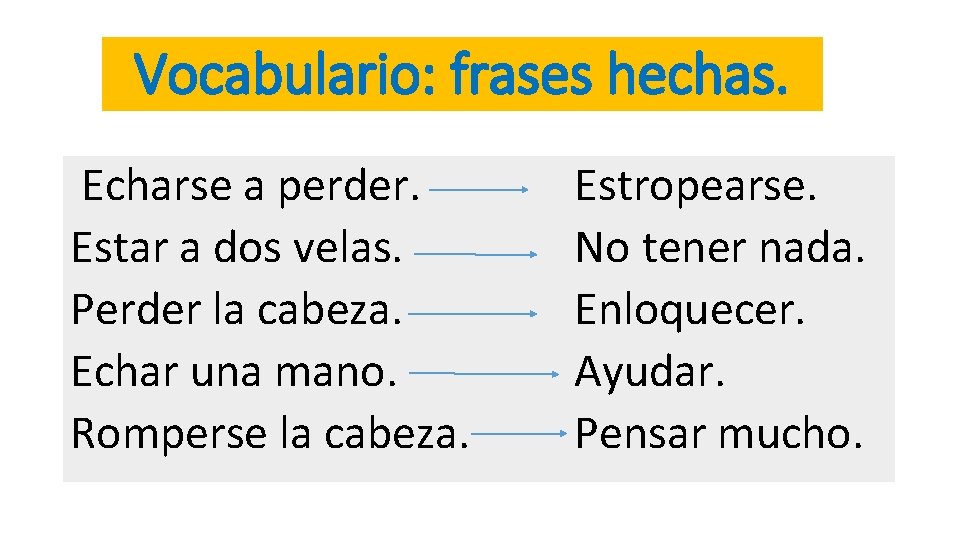 Vocabulario: frases hechas.

Echarse a perder. → Estropearse.
Estar a dos velas. → No tener nada.
Perder la cabeza. → Enloquecer.
Echar una mano. → Ayudar.
Romperse la cabeza. → Pensar mucho.